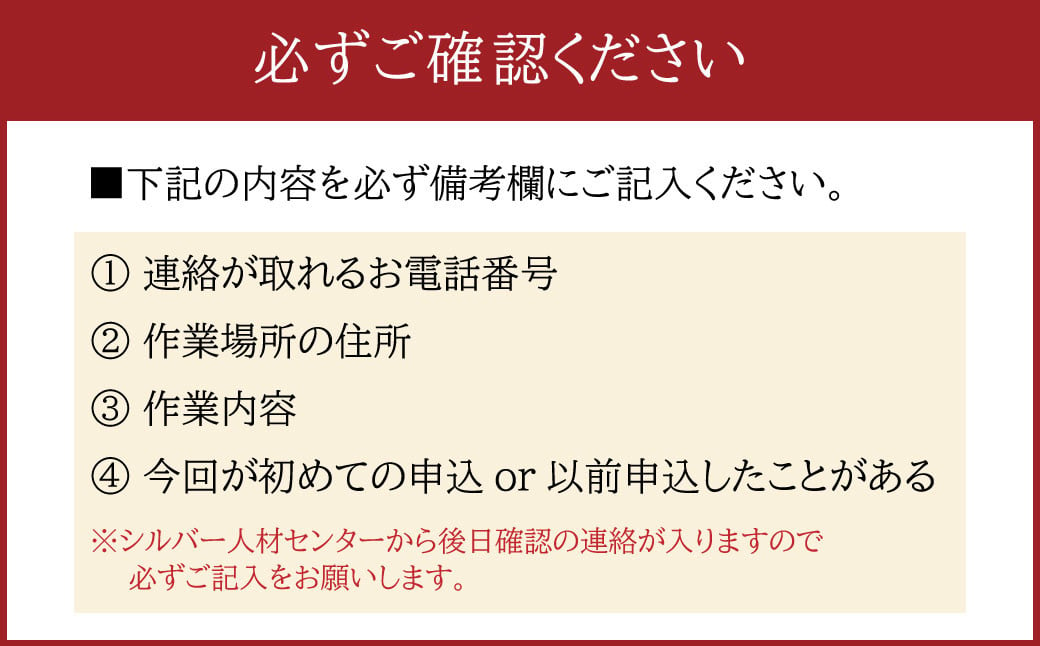 必ずご確認ください

■下記の内容を必ず備考欄にご記入ください。

① 連絡が取れるお電話番号

② 作業場所の住所

③ 作業内容

④ 今回が初めての申込 or 以前申込したことがある

※シルバー人材センターから後日確認の連絡が入りますので必ずご記入をお願いします。